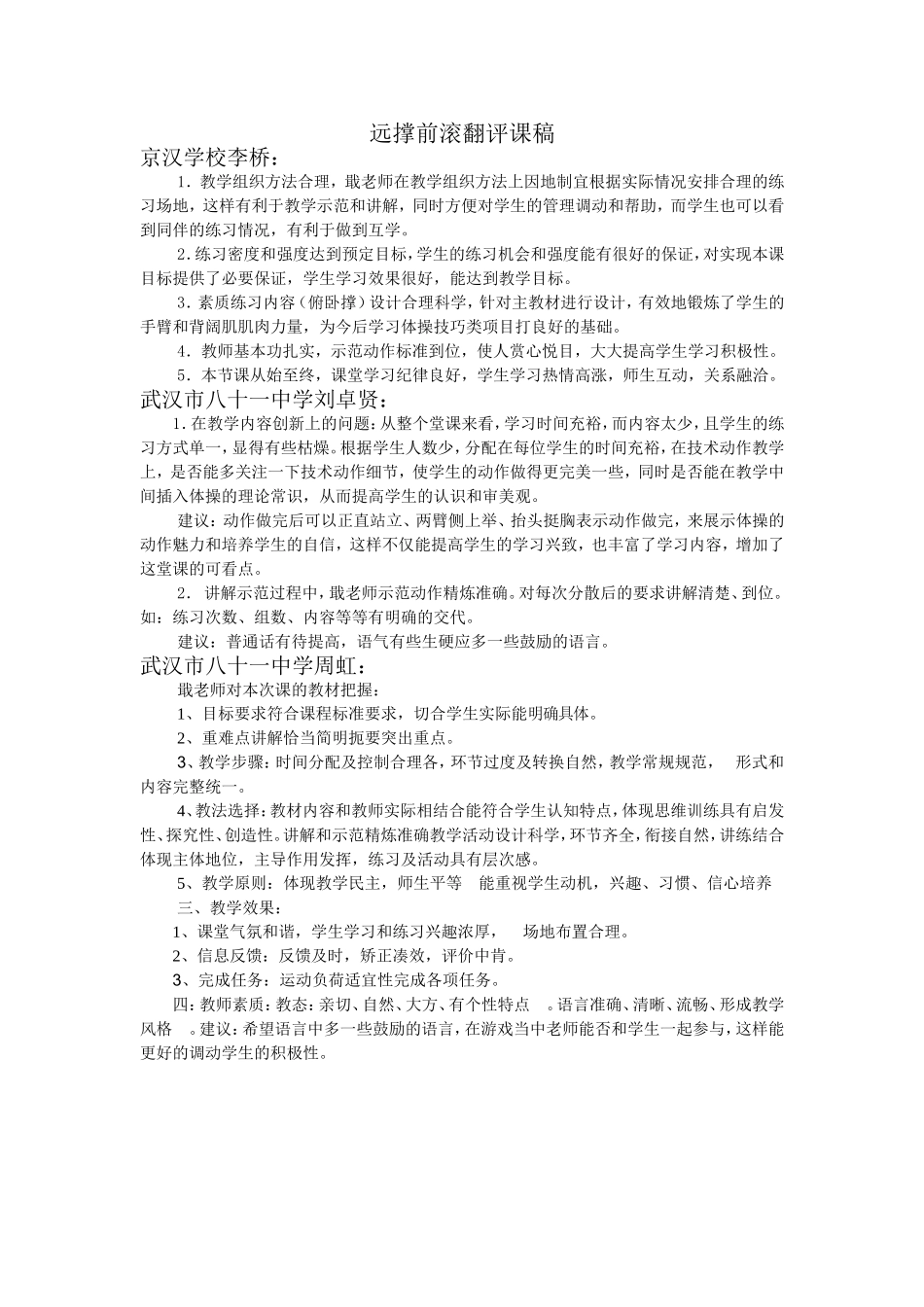 远撑前滚翻评课稿

京汉学校李桥：

1．教学组织方法合理，戢老师在教学组织方法上因地制宜根据实际情况安排合理的练习场地，这样有利于教学示范和讲解，同时方便对学生的管理调动和帮助，而学生也可以看到同伴的练习情况，有利于做到互学。

2．练习密度和强度达到预定目标，学生的练习机会和强度能有很好的保证，对实现本课目标提供了必要保证，学生学习效果很好，能达到教学目标。

3．素质练习内容（俯卧撑）设计合理科学，针对主教材进行设计，有效地锻炼了学生的手臂和背阔肌肌肉力量，为今后学习体操技巧类项目打良好的基础。

4．教师基本功扎实，示范动作标准到位，使人赏心悦目，大大提高学生学习积极性。

5．本节课从始至终，课堂学习纪律良好，学生学习热情高涨，师生互动，关系融洽。

武汉市八十一中学刘卓贤：

1.在教学内容创新上的问题：从整个堂课来看，学习时间充裕，而内容太少，且学生的练习方式单一，显得有些枯燥。根据学生人数少，分配在每位学生的时间充裕，在技术动作教学上，是否能多关注一下技术动作细节，使学生的动作做得更完美一些，同时是否能在教学中间插入体操的理论常识，从而提高学生的认识和审美观。

建议：动作做完后可以正直站立、两臂侧上举、抬头挺胸表示动作做完，来展示体操的动作魅力和培养学生的自信，这样不仅能提高学生的学习兴致，也丰富了学习内容，增加了这堂课的可看点。

2． 讲解示范过程中，戢老师示范动作精炼准确。对每次分散后的要求讲解清楚、到位。如：练习次数、组数、内容等等有明确的交代。

建议：普通话有待提高，语气有些生硬应多一些鼓励的语言。

武汉市八十一中学周虹：

戢老师对本次课的教材把握：

1、目标要求符合课程标准要求，切合学生实际能明确具体。

2、重难点讲解恰当简明扼要突出重点。

3、教学步骤：时间分配及控制合理各，环节过度及转换自然，教学常规规范， 形式和内容完整统一。

4、教法选择：教材内容和教师实际相结合能符合学生认知特点，体现思维训练具有启发性、探究性、创造性。讲解和示范精炼准确教学活动设计科学，环节齐全，衔接自然，讲练结合体现主体地位，主导作用发挥，练习及活动具有层次感。

5、教学原则：体现教学民主，师生平等 能重视学生动机，兴趣、习惯、信心培养

三、教学效果：

1、课堂气氛和谐，学生学习和练习兴趣浓厚， 场地布置合理。

2、信息反馈：反馈及时，矫正凑效，评价中肯。

3、完成任务：运动负荷适宜性完成各项任务。

四：教师素质：教态：亲切、自然、大方、有个性特点 。语言准确、清晰、流畅、形成教学风格 。建议：希望语言中多一些鼓励的语言，在游戏当中老师能否和学生一起参与，这样能更好的调动学生的积极性。